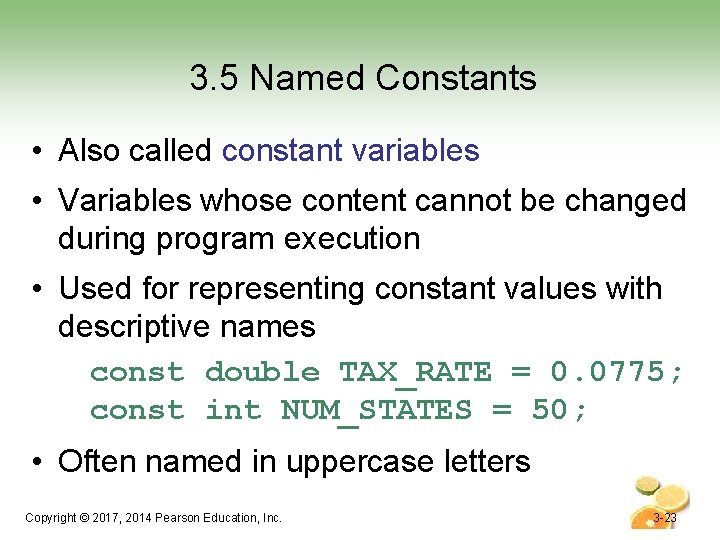 3.5 Named Constants

• Also called constant variables

• Variables whose content cannot be changed during program execution

• Used for representing constant values with descriptive names

const double TAX_RATE = 0.0775;
const int NUM_STATES = 50;

• Often named in uppercase letters

Copyright © 2017, 2014 Pearson Education, Inc.

3-23